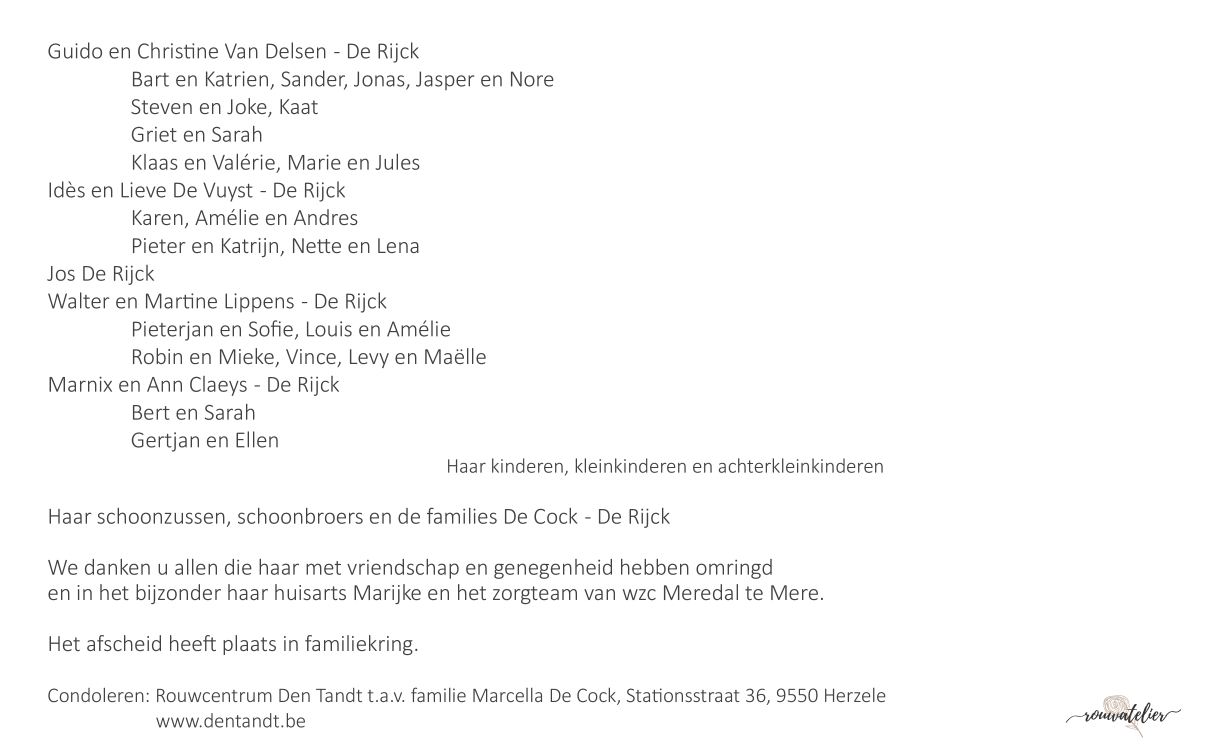 Guido en Christine Van Delsen - De Rijck
Bart en Katrien, Sander, Jonas, Jasper en Nore
Steven en Joke, Kaat
Griet en Sarah
Klaas en Valérie, Marie en Jules
Idès en Lieve De Vuyst - De Rijck
Karen, Amélie en Andres
Pieter en Katrijn, Nette en Lena
Jos De Rijck
Walter en Martine Lippens - De Rijck
Pieterjan en Sofie, Louis en Amélie
Robin en Mieke, Vince, Levy en Maëlle
Marnix en Ann Claeys - De Rijck
Bert en Sarah
Gertjan en Ellen

Haar kinderen, kleinkinderen en achterkleinkinderen

Haar schoonzussen, schoonbroers en de families De Cock - De Rijck

We danken u allen die haar met vriendschap en genegenheid hebben omringd en in het bijzonder haar huisarts Marijke en het zorgteam van wzc Meredal te Mere.

Het afscheid heeft plaats in familiekring.

Condoleren: Rouwcentrum Den Tandt t.a.v. familie Marcella De Cock, Stationsstraat 36, 9550 Herzele
www.dentandt.be

rouwatelier